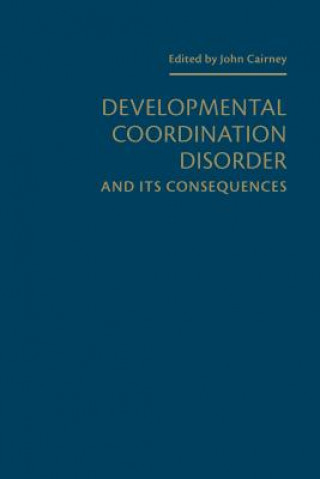 Edited by John Cairney

DEVELOPMENTAL COORDINATION DISORDER
AND ITS CONSEQUENCES